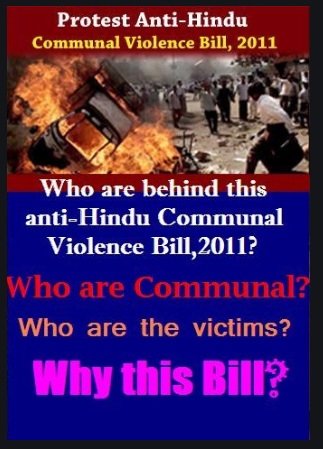 Protest Anti-Hindu
Communal Violence Bill, 2011

Who are behind this anti-Hindu Communal Violence Bill,2011?

Who are Communal?

Who are the victims?

Why this Bill?